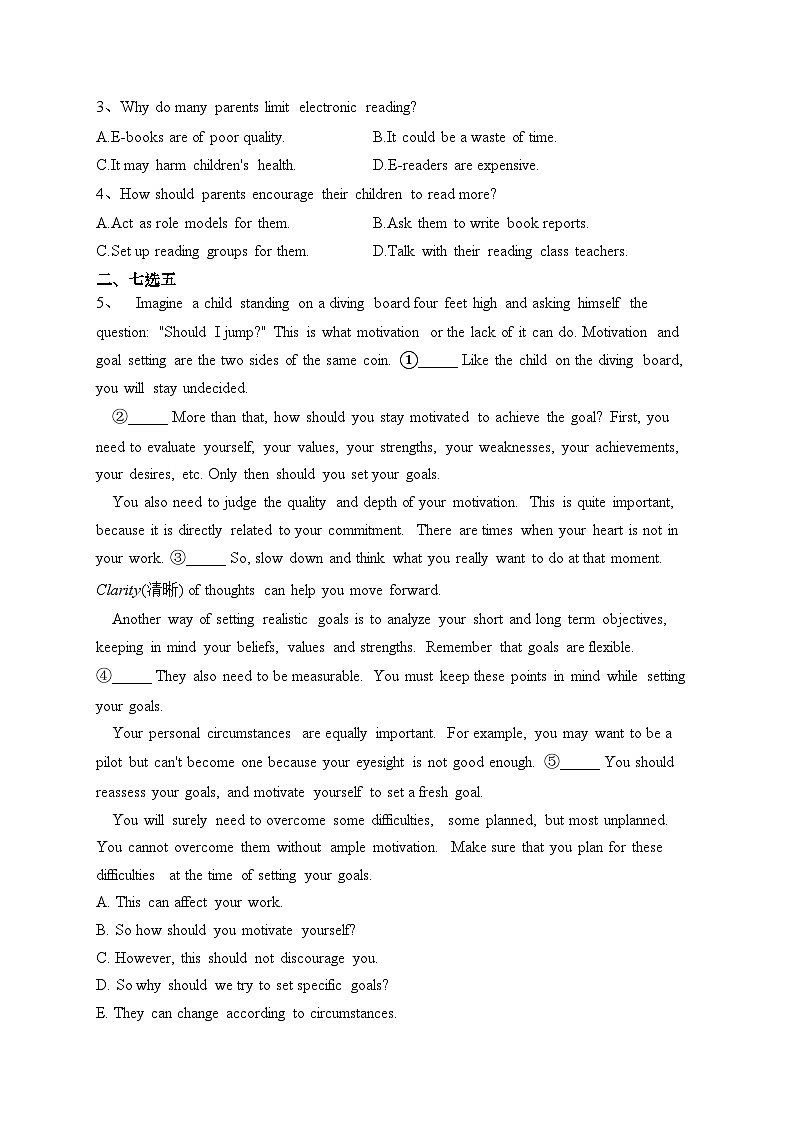 3、Why do many parents limit electronic reading?

A.E-books are of poor quality.
B.It could be a waste of time.
C.It may harm children's health.
D.E-readers are expensive.

4、How should parents encourage their children to read more?

A.Act as role models for them.
B.Ask them to write book reports.
C.Set up reading groups for them.
D.Talk with their reading class teachers.

二、七选五

5、 Imagine a child standing on a diving board four feet high and asking himself the question: "Should I jump?" This is what motivation or the lack of it can do. Motivation and goal setting are the two sides of the same coin. ①_____ Like the child on the diving board, you will stay undecided.

②_____ More than that, how should you stay motivated to achieve the goal? First, you need to evaluate yourself, your values, your strengths, your weaknesses, your achievements, your desires, etc. Only then should you set your goals.

You also need to judge the quality and depth of your motivation. This is quite important, because it is directly related to your commitment. There are times when your heart is not in your work. ③_____ So, slow down and think what you really want to do at that moment. Clarity(清晰) of thoughts can help you move forward.

Another way of setting realistic goals is to analyze your short and long term objectives, keeping in mind your beliefs, values and strengths. Remember that goals are flexible. ④_____ They also need to be measurable. You must keep these points in mind while setting your goals.

Your personal circumstances are equally important. For example, you may want to be a pilot but can't become one because your eyesight is not good enough. ⑤_____ You should reassess your goals, and motivate yourself to set a fresh goal.

You will surely need to overcome some difficulties, some planned, but most unplanned. You cannot overcome them without ample motivation. Make sure that you plan for these difficulties at the time of setting your goals.

A. This can affect your work.
B. So how should you motivate yourself?
C. However, this should not discourage you.
D. So why should we try to set specific goals?
E. They can change according to circumstances.